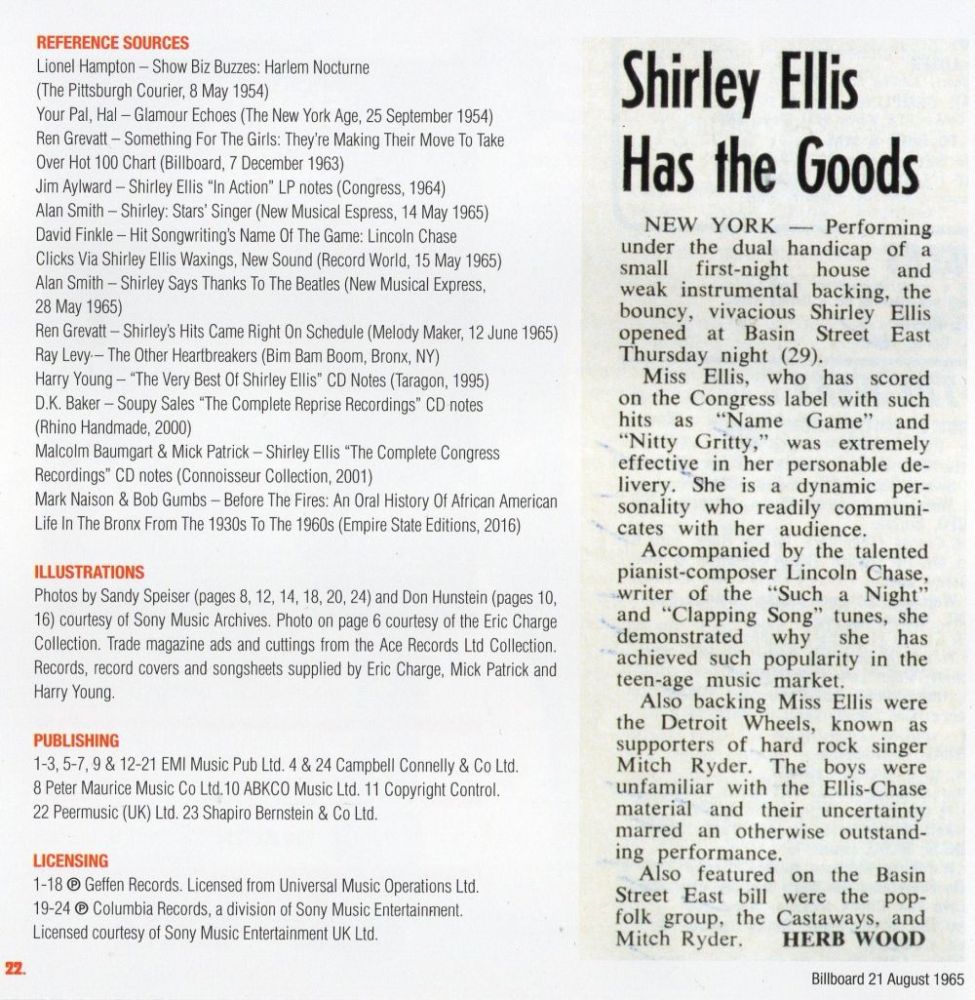 REFERENCE SOURCES
Lionel Hampton – Show Biz Buzzes: Harlem Nocturne (The Pittsburgh Courier, 8 May 1954)
Your Pal, Hal – Glamour Echoes (The New York Age, 25 September 1954)
Ren Grevatt – Something For The Girls: They're Making Their Move To Take Over Hot 100 Chart (Billboard, 7 December 1963)
Jim Aylward – Shirley Ellis "In Action" LP notes (Congress, 1964)
Alan Smith – Shirley: Stars' Singer (New Musical Espress, 14 May 1965)
David Finkle – Hit Songwriting's Name Of The Game: Lincoln Chase Clicks Via Shirley Ellis Waxings, New Sound (Record World, 15 May 1965)
Alan Smith – Shirley Says Thanks To The Beatles (New Musical Express, 28 May 1965)
Ren Grevatt – Shirley's Hits Came Right On Schedule (Melody Maker, 12 June 1965)
Ray Levy – The Other Heartbreakers (Bim Bam Boom, Bronx, NY)
Harry Young – "The Very Best Of Shirley Ellis" CD Notes (Taragon, 1995)
D.K. Baker – Soupy Sales "The Complete Reprise Recordings" CD notes (Rhino Handmade, 2000)
Malcolm Baumgart & Mick Patrick – Shirley Ellis "The Complete Congress Recordings" CD notes (Connoisseur Collection, 2001)
Mark Naison & Bob Gumbs – Before The Fires: An Oral History Of African American Life In The Bronx From The 1930s To The 1960s (Empire State Editions, 2016)

ILLUSTRATIONS
Photos by Sandy Speiser (pages 8, 12, 14, 18, 20, 24) and Don Hunstein (pages 10, 16) courtesy of Sony Music Archives. Photo on page 6 courtesy of the Eric Charge Collection. Trade magazine ads and cuttings from the Ace Records Ltd Collection. Records, record covers and songsheets supplied by Eric Charge, Mick Patrick and Harry Young.

PUBLISHING
1-3, 5-7, 9 & 12-21 EMI Music Pub Ltd. 4 & 24 Campbell Connelly & Co Ltd. 8 Peter Maurice Music Co Ltd.10 ABKCO Music Ltd. 11 Copyright Control. 22 Peermusic (UK) Ltd. 23 Shapiro Bernstein & Co Ltd.

LICENSING
1-18 ℗ Geffen Records. Licensed from Universal Music Operations Ltd.
19-24 ℗ Columbia Records, a division of Sony Music Entertainment. Licensed courtesy of Sony Music Entertainment UK Ltd.

22.

Shirley Ellis Has the Goods

NEW YORK — Performing under the dual handicap of a small first-night house and weak instrumental backing, the bouncy, vivacious Shirley Ellis opened at Basin Street East Thursday night (29).
Miss Ellis, who has scored on the Congress label with such hits as "Name Game" and "Nitty Gritty," was extremely effective in her personable delivery. She is a dynamic personality who readily communicates with her audience.
Accompanied by the talented pianist-composer Lincoln Chase, writer of the "Such a Night" and "Clapping Song" tunes, she demonstrated why she has achieved such popularity in the teen-age music market.
Also backing Miss Ellis were the Detroit Wheels, known as supporters of hard rock singer Mitch Ryder. The boys were unfamiliar with the Ellis-Chase material and their uncertainty marred an otherwise outstanding performance.
Also featured on the Basin Street East bill were the pop-folk group, the Castaways, and Mitch Ryder. HERB WOOD

Billboard 21 August 1965